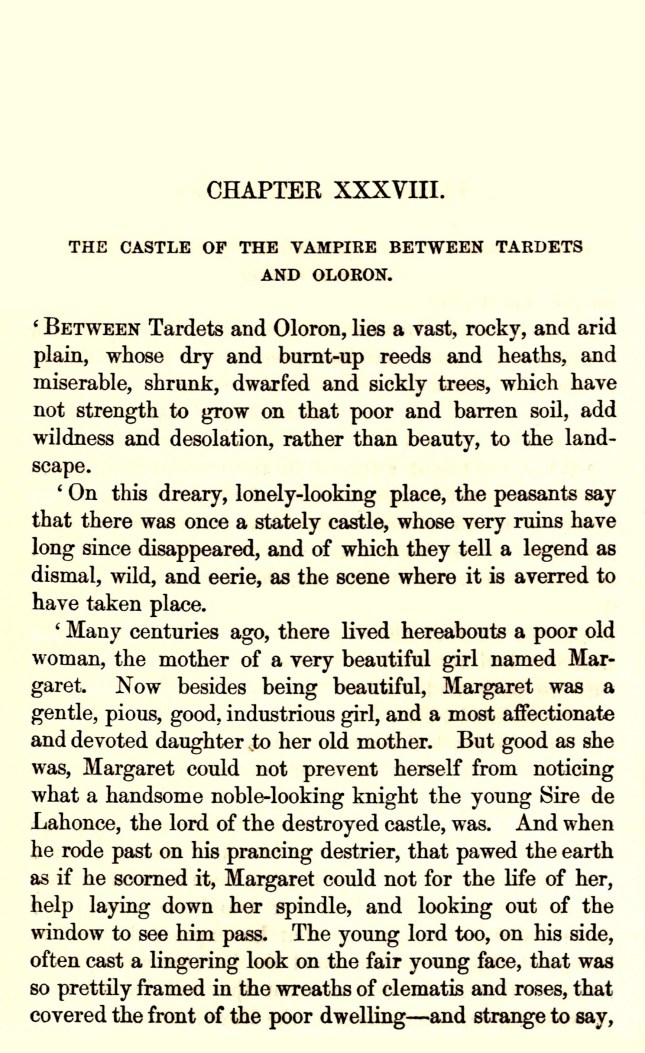 CHAPTER XXXVIII.

THE CASTLE OF THE VAMPIRE BETWEEN TARDETS AND OLORON.

'BETWEEN Tardets and Oloron, lies a vast, rocky, and arid plain, whose dry and burnt-up reeds and heaths, and miserable, shrunk, dwarfed and sickly trees, which have not strength to grow on that poor and barren soil, add wildness and desolation, rather than beauty, to the landscape.

'On this dreary, lonely-looking place, the peasants say that there was once a stately castle, whose very ruins have long since disappeared, and of which they tell a legend as dismal, wild, and eerie, as the scene where it is averred to have taken place.

'Many centuries ago, there lived hereabouts a poor old woman, the mother of a very beautiful girl named Margaret. Now besides being beautiful, Margaret was a gentle, pious, good, industrious girl, and a most affectionate and devoted daughter to her old mother. But good as she was, Margaret could not prevent herself from noticing what a handsome noble-looking knight the young Sire de Lahonce, the lord of the destroyed castle, was. And when he rode past on his prancing destrier, that pawed the earth as if he scorned it, Margaret could not for the life of her, help laying down her spindle, and looking out of the window to see him pass. The young lord too, on his side, often cast a lingering look on the fair young face, that was so prettily framed in the wreaths of clematis and roses, that covered the front of the poor dwelling—and strange to say,